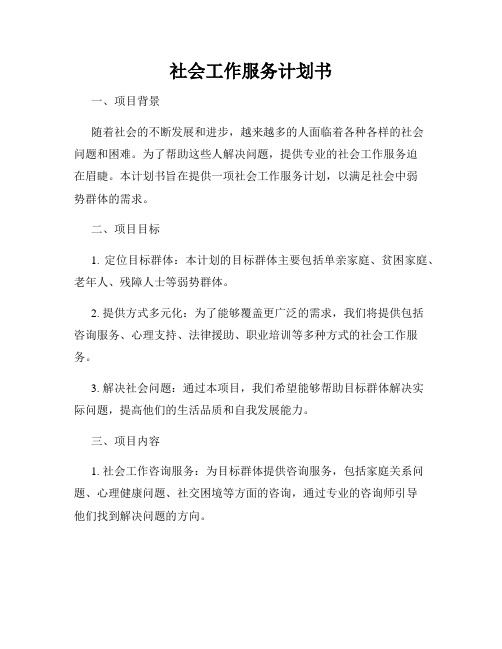 社会工作服务计划书

一、项目背景

随着社会的不断发展和进步，越来越多的人面临着各种各样的社会问题和困难。为了帮助这些人解决问题，提供专业的社会工作服务迫在眉睫。本计划书旨在提供一项社会工作服务计划，以满足社会中弱势群体的需求。

二、项目目标

1. 定位目标群体：本计划的目标群体主要包括单亲家庭、贫困家庭、老年人、残障人士等弱势群体。

2. 提供方式多元化：为了能够覆盖更广泛的需求，我们将提供包括咨询服务、心理支持、法律援助、职业培训等多种方式的社会工作服务。

3. 解决社会问题：通过本项目，我们希望能够帮助目标群体解决实际问题，提高他们的生活品质和自我发展能力。

三、项目内容

1. 社会工作咨询服务：为目标群体提供咨询服务，包括家庭关系问题、心理健康问题、社交困境等方面的咨询，通过专业的咨询师引导他们找到解决问题的方向。